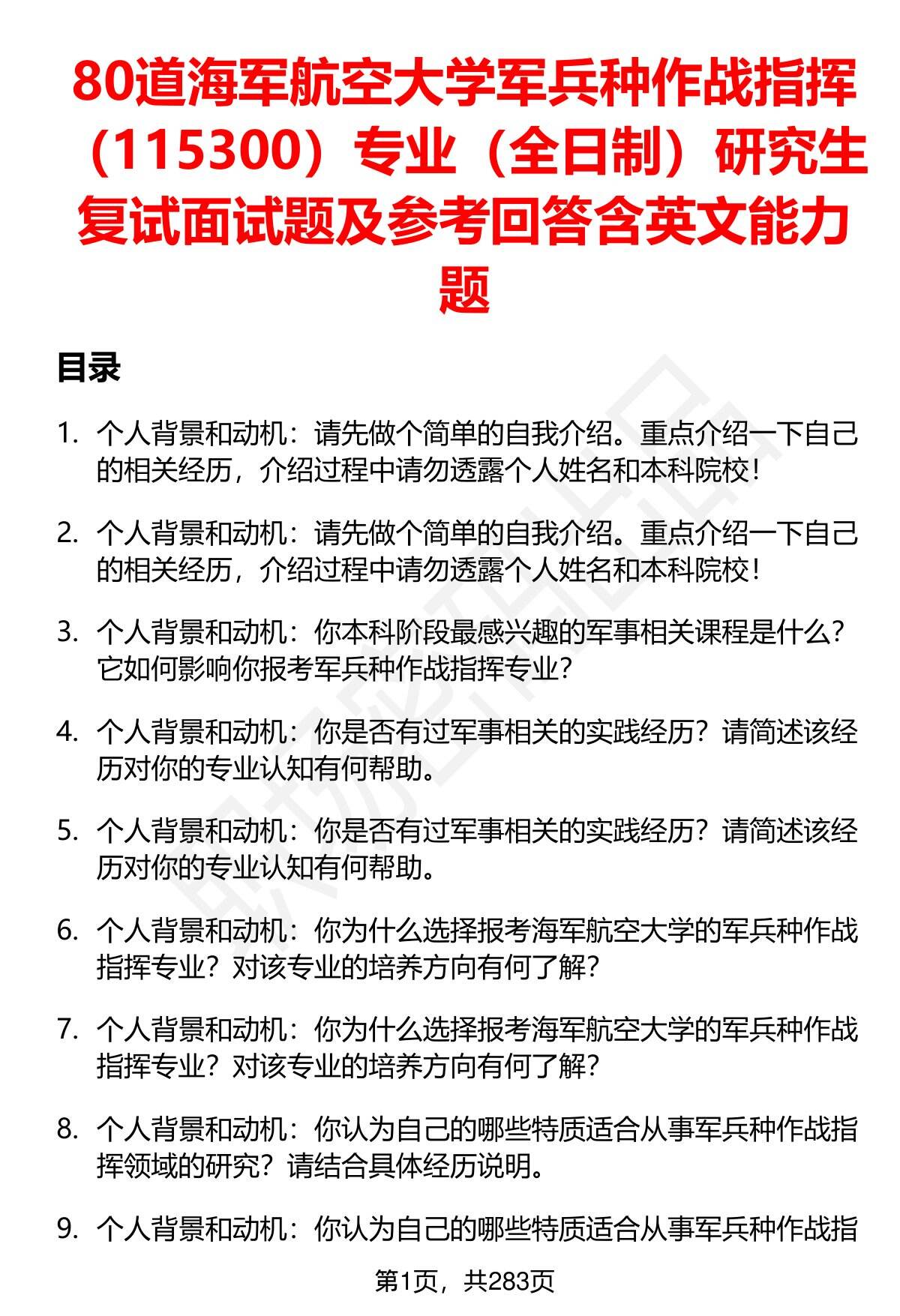 80道海军航空大学军兵种作战指挥（115300）专业（全日制）研究生复试面试题及参考回答含英文能力题

目录

1. 个人背景和动机：请先做个简单的自我介绍。重点介绍一下自己的相关经历，介绍过程中请勿透露个人姓名和本科院校！

2. 个人背景和动机：请先做个简单的自我介绍。重点介绍一下自己的相关经历，介绍过程中请勿透露个人姓名和本科院校！

3. 个人背景和动机：你本科阶段最感兴趣的军事相关课程是什么？它如何影响你报考军兵种作战指挥专业？

4. 个人背景和动机：你是否有过军事相关的实践经历？请简述该经历对你的专业认知有何帮助。

5. 个人背景和动机：你是否有过军事相关的实践经历？请简述该经历对你的专业认知有何帮助。

6. 个人背景和动机：你为什么选择报考海军航空大学的军兵种作战指挥专业？对该专业的培养方向有何了解？

7. 个人背景和动机：你为什么选择报考海军航空大学的军兵种作战指挥专业？对该专业的培养方向有何了解？

8. 个人背景和动机：你认为自己的哪些特质适合从事军兵种作战指挥领域的研究？请结合具体经历说明。

9. 个人背景和动机：你认为自己的哪些特质适合从事军兵种作战指

第1页，共283页